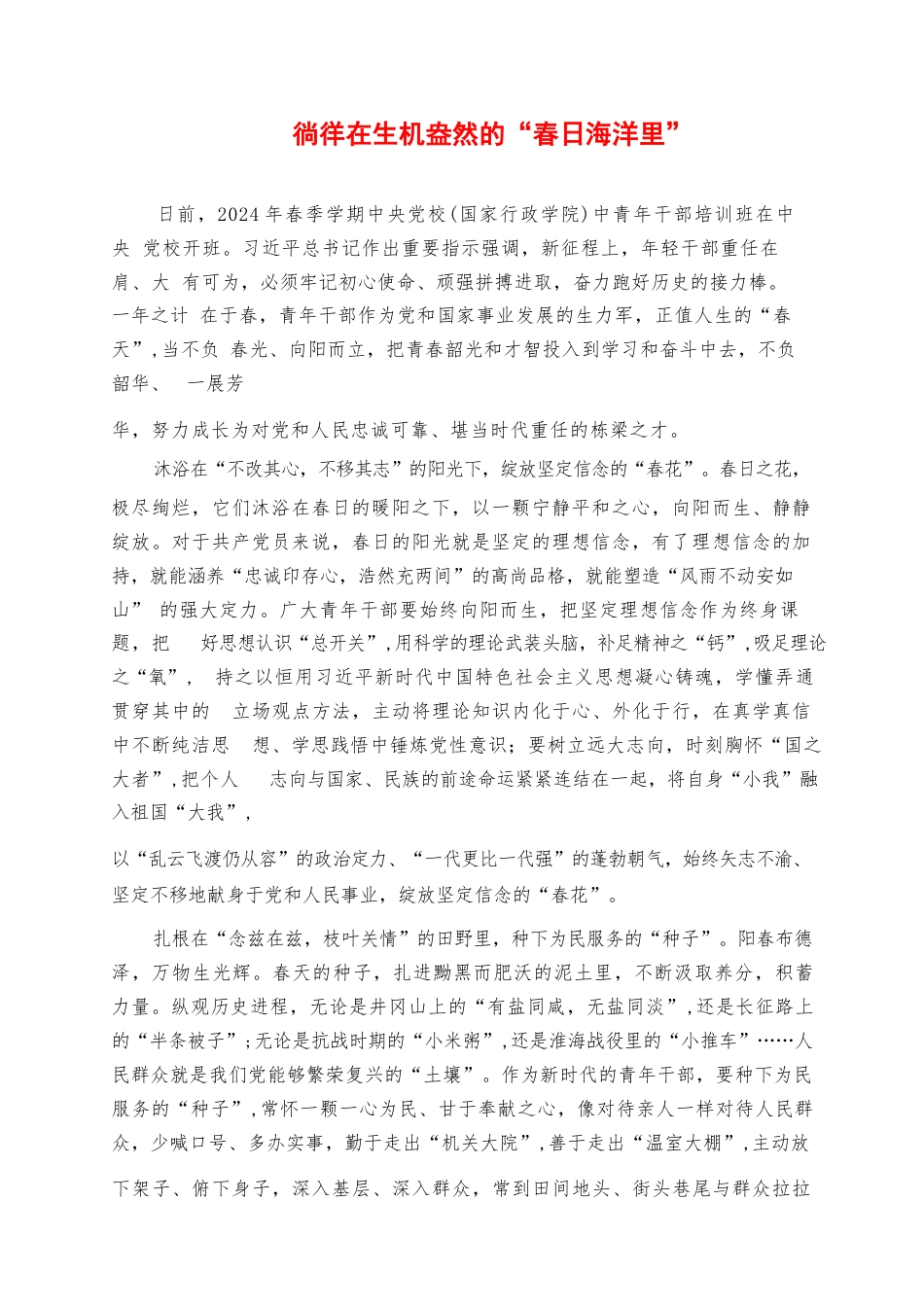 徜徉在生机盎然的“春日海洋里”

日前，2024年春季学期中央党校(国家行政学院)中青年干部培训班在中央 党校开班。习近平总书记作出重要指示强调，新征程上，年轻干部重任在肩、大 有可为，必须牢记初心使命、顽强拼搏进取，奋力跑好历史的接力棒。一年之计 在于春，青年干部作为党和国家事业发展的生力军，正值人生的“春天”，当不负 春光、向阳而立，把青春韶光和才智投入到学习和奋斗中去，不负韶华、 一展芳

华，努力成长为对党和人民忠诚可靠、堪当时代重任的栋梁之才。

沐浴在“不改其心，不移其志”的阳光下，绽放坚定信念的“春花”。春日之花，极尽绚烂，它们沐浴在春日的暖阳之下，以一颗宁静平和之心，向阳而生、静静绽放。对于共产党员来说，春日的阳光就是坚定的理想信念，有了理想信念的加持，就能涵养“忠诚印存心，浩然充两间”的高尚品格，就能塑造“风雨不动安如山” 的强大定力。广大青年干部要始终向阳而生，把坚定理想信念作为终身课题，把 好思想认识“总开关”，用科学的理论武装头脑，补足精神之“钙”，吸足理论之“氧”， 持之以恒用习近平新时代中国特色社会主义思想凝心铸魂，学懂弄通贯穿其中的 立场观点方法，主动将理论知识内化于心、外化于行，在真学真信中不断纯洁思 想、学思践悟中锤炼党性意识；要树立远大志向，时刻胸怀“国之大者”，把个人 志向与国家、民族的前途命运紧紧连结在一起，将自身“小我”融入祖国“大我”，

以“乱云飞渡仍从容”的政治定力、“一代更比一代强”的蓬勃朝气，始终矢志不渝、坚定不移地献身于党和人民事业，绽放坚定信念的“春花”。

扎根在“念兹在兹，枝叶关情”的田野里，种下为民服务的“种子”。阳春布德泽，万物生光辉。春天的种子，扎进黝黑而肥沃的泥土里，不断汲取养分，积蓄力量。纵观历史进程，无论是井冈山上的“有盐同咸，无盐同淡”，还是长征路上的“半条被子”；无论是抗战时期的“小米粥”，还是淮海战役里的“小推车”……人民群众就是我们党能够繁荣复兴的“土壤”。作为新时代的青年干部，要种下为民服务的“种子”，常怀一颗一心为民、甘于奉献之心，像对待亲人一样对待人民群众，少喊口号、多办实事，勤于走出“机关大院”，善于走出“温室大棚”，主动放

下架子、俯下身子，深入基层、深入群众，常到田间地头、街头巷尾与群众拉拉